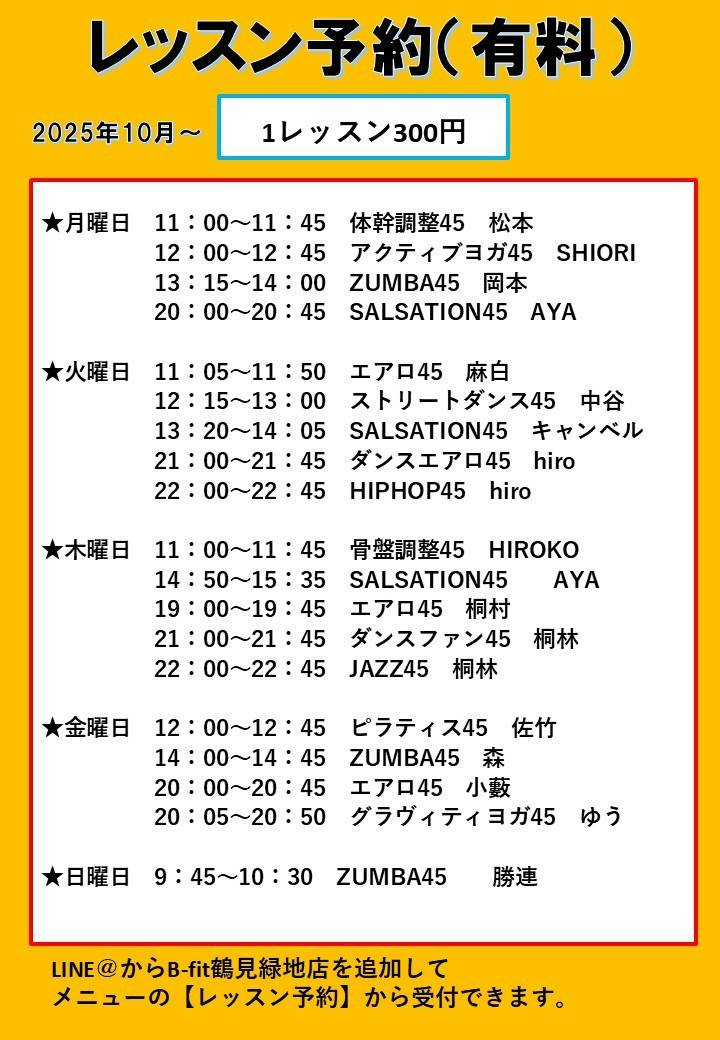 レッスン予約(有料)

2025年10月～

1レッスン300円

★月曜日　11：00～11：45　体幹調整45　松本
12：00～12：45　アクティブヨガ45　SHIORI
13：15～14：00　ZUMBA45　岡本
20：00～20：45　SALSATION45　AYA

★火曜日　11：05～11：50　エアロ45　麻白
12：15～13：00　ストリートダンス45　中谷
13：20～14：05　SALSATION45　キャンベル
21：00～21：45　ダンスエアロ45　hiro
22：00～22：45　HIPHOP45　hiro

★木曜日　11：00～11：45　骨盤調整45　HIROKO
14：50～15：35　SALSATION45　AYA
19：00～19：45　エアロ45　桐村
21：00～21：45　ダンスファン45　桐林
22：00～22：45　JAZZ45　桐林

★金曜日　12：00～12：45　ピラティス45　佐竹
14：00～14：45　ZUMBA45　森
20：00～20：45　エアロ45　小藪
20：05～20：50　グラヴィティヨガ45　ゆう

★日曜日　9：45～10：30　ZUMBA45　勝連

LINE＠からB-fit鶴見緑地店を追加して
メニューの【レッスン予約】から受付できます。